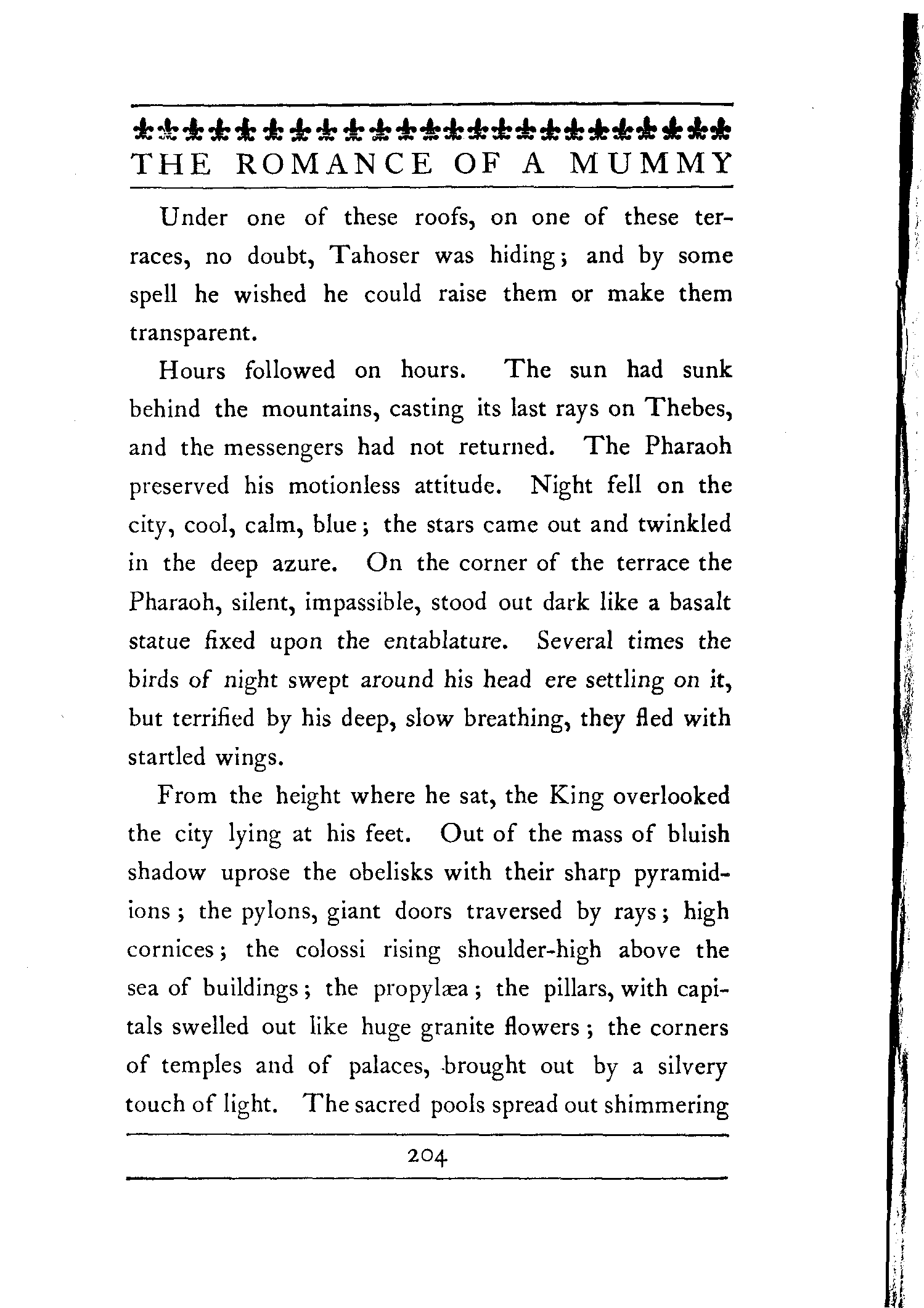 THE ROMANCE OF A MUMMY

Under one of these roofs, on one of these terraces, no doubt, Tahoser was hiding; and by some spell he wished he could raise them or make them transparent.

Hours followed on hours. The sun had sunk behind the mountains, casting its last rays on Thebes, and the messengers had not returned. The Pharaoh preserved his motionless attitude. Night fell on the city, cool, calm, blue; the stars came out and twinkled in the deep azure. On the corner of the terrace the Pharaoh, silent, impassible, stood out dark like a basalt statue fixed upon the entablature. Several times the birds of night swept around his head ere settling on it, but terrified by his deep, slow breathing, they fled with startled wings.

From the height where he sat, the King overlooked the city lying at his feet. Out of the mass of bluish shadow uprose the obelisks with their sharp pyramidions; the pylons, giant doors traversed by rays; high cornices; the colossi rising shoulder-high above the sea of buildings; the propylæa; the pillars, with capitals swelled out like huge granite flowers; the corners of temples and of palaces, brought out by a silvery touch of light. The sacred pools spread out shimmering

204